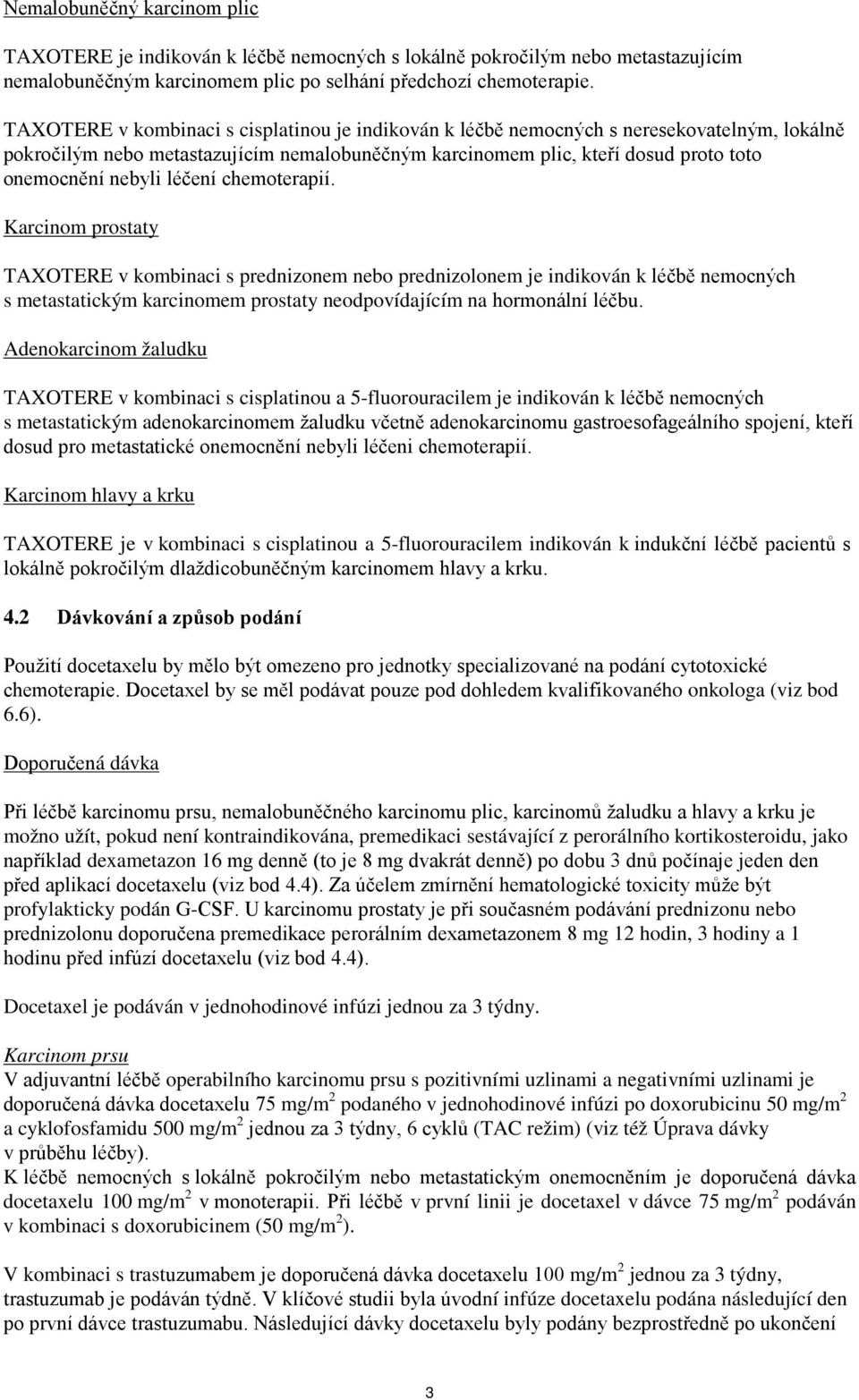 Nemalobuněčný karcinom plic

TAXOTERE je indikován k léčbě nemocných s lokálně pokročilým nebo metastazujícím nemalobuněčným karcinomem plic po selhání předchozí chemoterapie.

TAXOTERE v kombinaci s cisplatinou je indikován k léčbě nemocných s neresekovatelným, lokálně pokročilým nebo metastazujícím nemalobuněčným karcinomem plic, kteří dosud proto toto onemocnění nebyli léčení chemoterapií.

Karcinom prostaty

TAXOTERE v kombinaci s prednizonem nebo prednizolonem je indikován k léčbě nemocných s metastatickým karcinomem prostaty neodpovídajícím na hormonální léčbu.

Adenokarcinom žaludku

TAXOTERE v kombinaci s cisplatinou a 5-fluorouracilem je indikován k léčbě nemocných s metastatickým adenokarcinomem žaludku včetně adenokarcinomu gastroesofageálního spojení, kteří dosud pro metastatické onemocnění nebyli léčeni chemoterapií.

Karcinom hlavy a krku

TAXOTERE je v kombinaci s cisplatinou a 5-fluorouracilem indikován k indukční léčbě pacientů s lokálně pokročilým dlaždicobuněčným karcinomem hlavy a krku.

4.2 Dávkování a způsob podání

Použití docetaxelu by mělo být omezeno pro jednotky specializované na podání cytotoxické chemoterapie. Docetaxel by se měl podávat pouze pod dohledem kvalifikovaného onkologa (viz bod 6.6).

Doporučená dávka

Při léčbě karcinomu prsu, nemalobuněčného karcinomu plic, karcinomů žaludku a hlavy a krku je možno užít, pokud není kontraindikována, premedikaci sestávající z perorálního kortikosteroidu, jako například dexametazon 16 mg denně (to je 8 mg dvakrát denně) po dobu 3 dnů počínaje jeden den před aplikací docetaxelu (viz bod 4.4). Za účelem zmírnění hematologické toxicity může být profylakticky podán G-CSF. U karcinomu prostaty je při současném podávání prednizonu nebo prednizolonu doporučena premedikace perorálním dexametazonem 8 mg 12 hodin, 3 hodiny a 1 hodinu před infúzí docetaxelu (viz bod 4.4).

Docetaxel je podáván v jednohodinové infúzi jednou za 3 týdny.

Karcinom prsu
V adjuvantní léčbě operabilního karcinomu prsu s pozitivními uzlinami a negativními uzlinami je doporučená dávka docetaxelu 75 mg/m$^2$ podaného v jednohodinové infúzi po doxorubicinu 50 mg/m$^2$ a cyklofosfamidu 500 mg/m$^2$ jednou za 3 týdny, 6 cyklů (TAC režim) (viz též Úprava dávky v průběhu léčby).
K léčbě nemocných s lokálně pokročilým nebo metastatickým onemocněním je doporučená dávka docetaxelu 100 mg/m$^2$ v monoterapii. Při léčbě v první linii je docetaxel v dávce 75 mg/m$^2$ podáván v kombinaci s doxorubicinem (50 mg/m$^2$).

V kombinaci s trastuzumabem je doporučená dávka docetaxelu 100 mg/m$^2$ jednou za 3 týdny, trastuzumab je podáván týdně. V klíčové studii byla úvodní infúze docetaxelu podána následující den po první dávce trastuzumabu. Následující dávky docetaxelu byly podány bezprostředně po ukončení

3